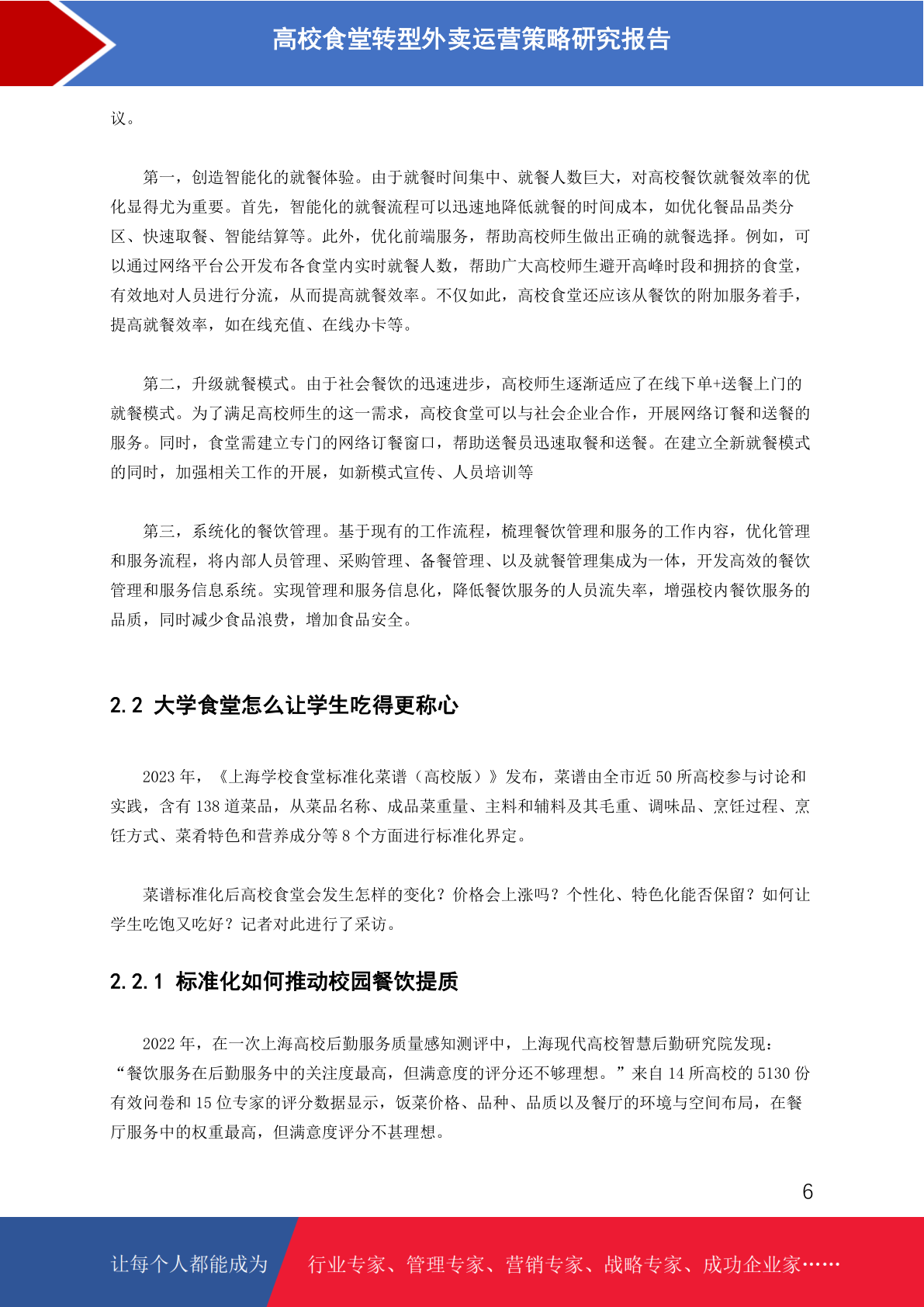 高校食堂转型外卖运营策略研究报告

议。

第一，创造智能化的就餐体验。由于就餐时间集中、就餐人数巨大，对高校餐饮就餐效率的优化显得尤为重要。首先，智能化的就餐流程可以迅速地降低就餐的时间成本，如优化餐品品类分区、快速取餐、智能结算等。此外，优化前端服务，帮助高校师生做出正确的就餐选择。例如，可以通过网络平台公开发布各食堂内实时就餐人数，帮助广大高校师生避开高峰时段和拥挤的食堂，有效地对人员进行分流，从而提高就餐效率。不仅如此，高校食堂还应该从餐饮的附加服务着手，提高就餐效率，如在线充值、在线办卡等。

第二，升级就餐模式。由于社会餐饮的迅速进步，高校师生逐渐适应了在线下单+送餐上门的就餐模式。为了满足高校师生的这一需求，高校食堂可以与社会企业合作，开展网络订餐和送餐的服务。同时，食堂需建立专门的网络订餐窗口，帮助送餐员迅速取餐和送餐。在建立全新就餐模式的同时，加强相关工作的开展，如新模式宣传、人员培训等

第三，系统化的餐饮管理。基于现有的工作流程，梳理餐饮管理和服务的工作内容，优化管理和服务流程，将内部人员管理、采购管理、备餐管理、以及就餐管理集成为一体，开发高效的餐饮管理和服务信息系统。实现管理和服务信息化，降低餐饮服务的人员流失率，增强校内餐饮服务的品质，同时减少食品浪费，增加食品安全。

2.2 大学食堂怎么让学生吃得更称心

2023 年，《上海学校食堂标准化菜谱（高校版）》发布，菜谱由全市近 50 所高校参与讨论和实践，含有 138 道菜品，从菜品名称、成品菜重量、主料和辅料及其毛重、调味品、烹饪过程、烹饪方式、菜肴特色和营养成分等 8 个方面进行标准化界定。

菜谱标准化后高校食堂会发生怎样的变化？价格会上涨吗？个性化、特色化能否保留？如何让学生吃饱又吃好？记者对此进行了采访。

2.2.1 标准化如何推动校园餐饮提质

2022 年，在一次上海高校后勤服务质量感知测评中，上海现代高校智慧后勤研究院发现：“餐饮服务在后勤服务中的关注度最高，但满意度的评分还不够理想。”来自 14 所高校的 5130 份有效问卷和 15 位专家的评分数据显示，饭菜价格、品种、品质以及餐厅的环境与空间布局，在餐厅服务中的权重最高，但满意度评分不甚理想。

6

让每个人都能成为 行业专家、管理专家、营销专家、战略专家、成功企业家……